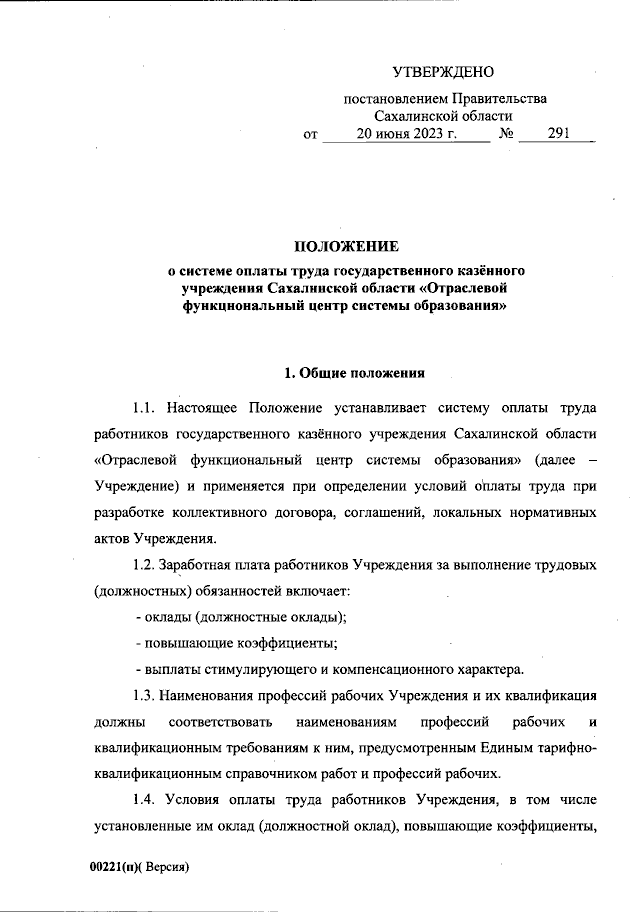 УТВЕРЖДЕНО

постановлением Правительства Сахалинской области
от 20 июня 2023 г. № 291

ПОЛОЖЕНИЕ
о системе оплаты труда государственного казённого учреждения Сахалинской области «Отраслевой функциональный центр системы образования»

1. Общие положения

1.1. Настоящее Положение устанавливает систему оплаты труда работников государственного казённого учреждения Сахалинской области «Отраслевой функциональный центр системы образования» (далее – Учреждение) и применяется при определении условий оплаты труда при разработке коллективного договора, соглашений, локальных нормативных актов Учреждения.

1.2. Заработная плата работников Учреждения за выполнение трудовых (должностных) обязанностей включает:

- оклады (должностные оклады);

- повышающие коэффициенты;

- выплаты стимулирующего и компенсационного характера.

1.3. Наименования профессий рабочих Учреждения и их квалификация должны соответствовать наименованиям профессий рабочих и квалификационным требованиям к ним, предусмотренным Единым тарифно-квалификационным справочником работ и профессий рабочих.

1.4. Условия оплаты труда работников Учреждения, в том числе установленные им оклад (должностной оклад), повышающие коэффициенты,

00221(п)( Версия)